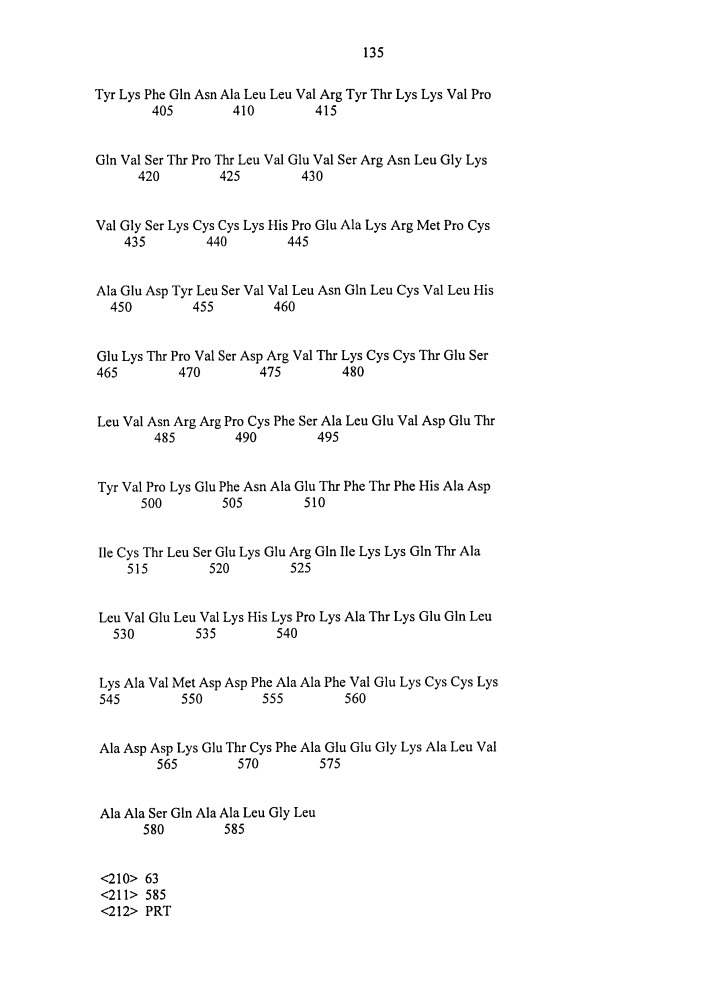 135

Tyr Lys Phe Gln Asn Ala Leu Leu Val Arg Tyr Thr Lys Lys Val Pro
405 410 415

Gln Val Ser Thr Pro Thr Leu Val Glu Val Ser Arg Asn Leu Gly Lys
420 425 430

Val Gly Ser Lys Cys Cys Lys His Pro Glu Ala Lys Arg Met Pro Cys
435 440 445

Ala Glu Asp Tyr Leu Ser Val Val Leu Asn Gln Leu Cys Val Leu His
450 455 460

Glu Lys Thr Pro Val Ser Asp Arg Val Thr Lys Cys Cys Thr Glu Ser
465 470 475 480

Leu Val Asn Arg Arg Pro Cys Phe Ser Ala Leu Glu Val Asp Glu Thr
485 490 495

Tyr Val Pro Lys Glu Phe Asn Ala Glu Thr Phe Thr Phe His Ala Asp
500 505 510

Ile Cys Thr Leu Ser Glu Lys Glu Arg Gln Ile Lys Lys Gln Thr Ala
515 520 525

Leu Val Glu Leu Val Lys His Lys Pro Lys Ala Thr Lys Glu Gln Leu
530 535 540

Lys Ala Val Met Asp Asp Phe Ala Ala Phe Val Glu Lys Cys Cys Lys
545 550 555 560

Ala Asp Asp Lys Glu Thr Cys Phe Ala Glu Glu Gly Lys Ala Leu Val
565 570 575

Ala Ala Ser Gln Ala Ala Leu Gly Leu
580 585

<210> 63
<211> 585
<212> PRT